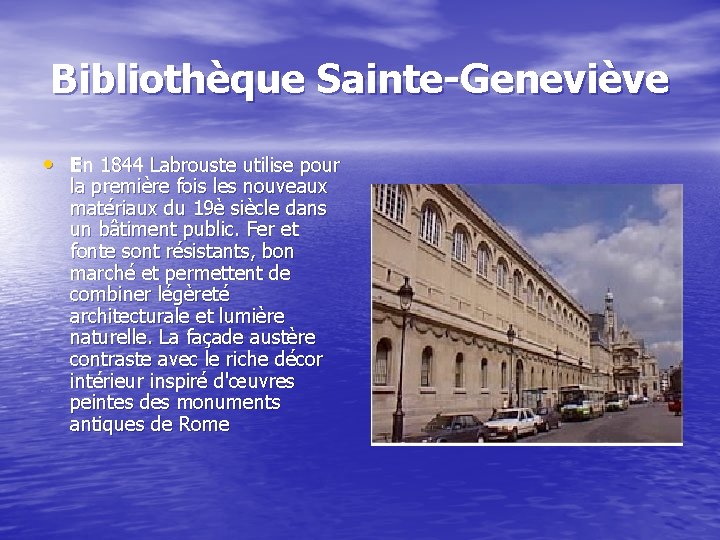 Bibliothèque Sainte-Geneviève

• En 1844 Labrouste utilise pour la première fois les nouveaux matériaux du 19è siècle dans un bâtiment public. Fer et fonte sont résistants, bon marché et permettent de combiner légèreté architecturale et lumière naturelle. La façade austère contraste avec le riche décor intérieur inspiré d'œuvres peintes des monuments antiques de Rome